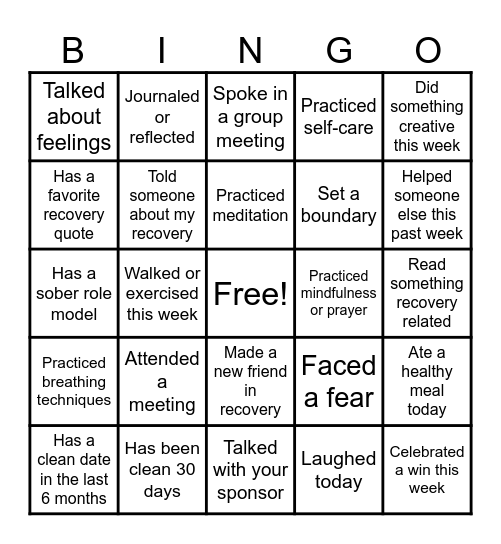 | B | I | N | G | O |
|---|---|---|---|---|
| Talked about feelings | Journaled or reflected | Spoke in a group meeting | Practiced self-care | Did something creative this week |
| Has a favorite recovery quote | Told someone about my recovery | Practiced meditation | Set a boundary | Helped someone else this past week |
| Has a sober role model | Walked or exercised this week | Free! | Practiced mindfulness or prayer | Read something recovery related |
| Practiced breathing techniques | Attended a meeting | Made a new friend in recovery | Faced a fear | Ate a healthy meal today |
| Has a clean date in the last 6 months | Has been clean 30 days | Talked with your sponsor | Laughed today | Celebrated a win this week |